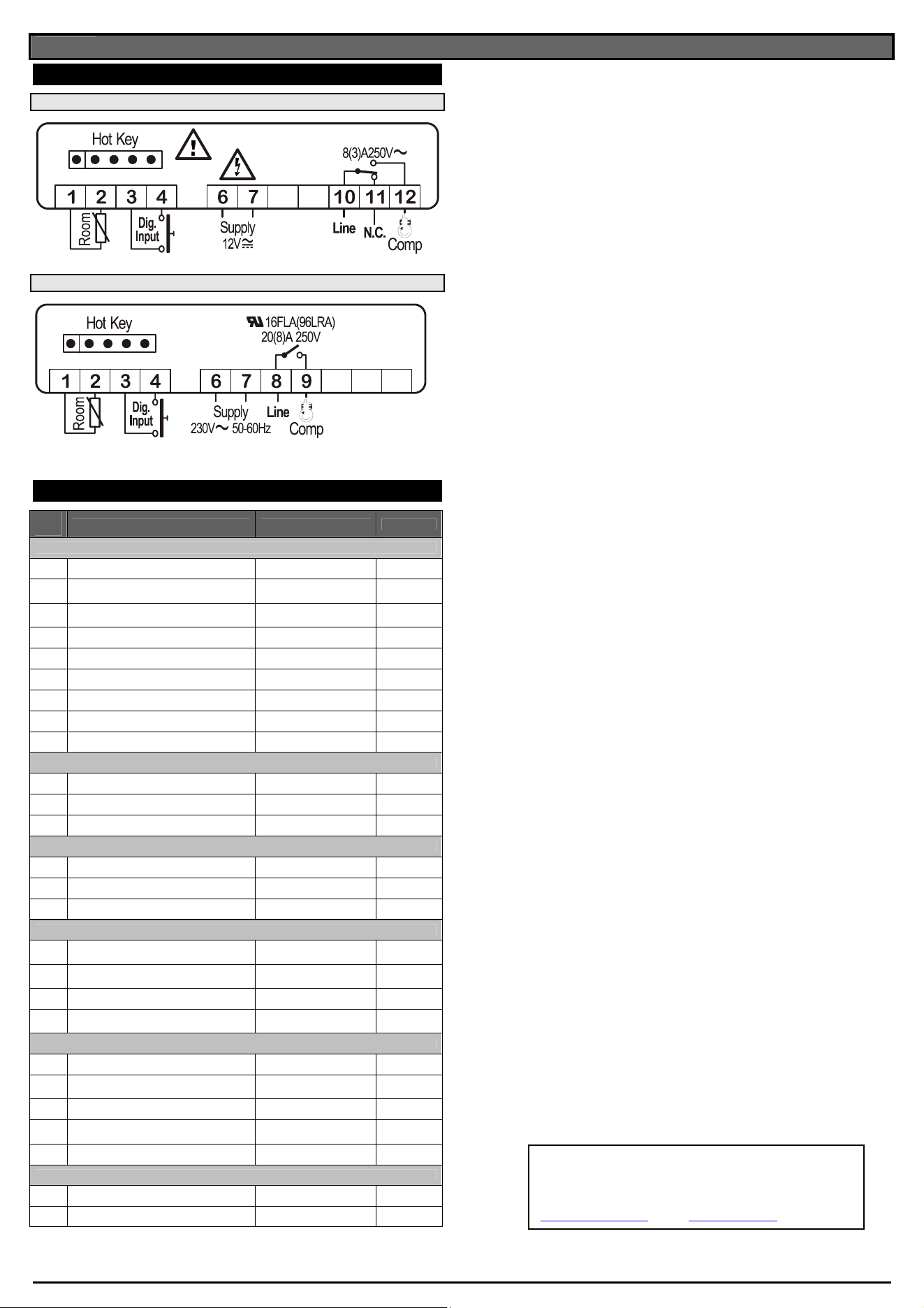 Hot Key

8(3)A250V~

1 2 3 4 6 7 10 11 12

Room

Dig. Input

Supply 12V

Line

N.C.

Comp

Hot Key

16FLA(96LRA) 20(8)A 250V

1 2 3 4 6 7 8 9

Room

Dig. Input

Supply 230V~ 50-60Hz

Line

Comp